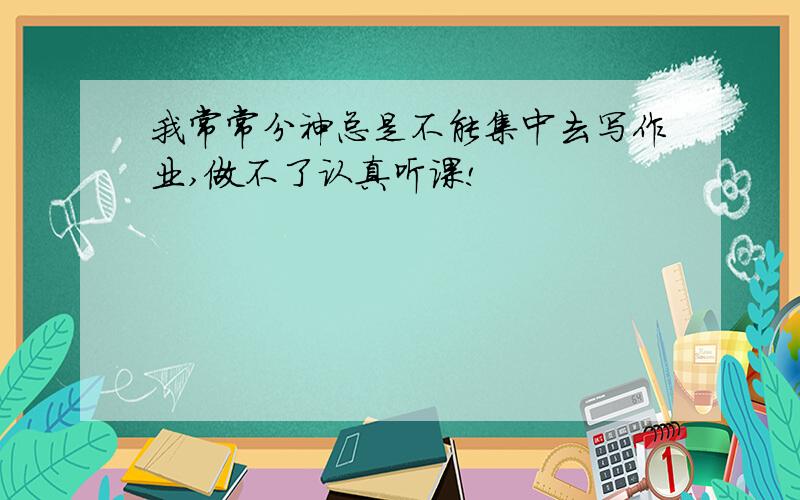 我常常分神总是不能集中去写作业,做不了认真听课!